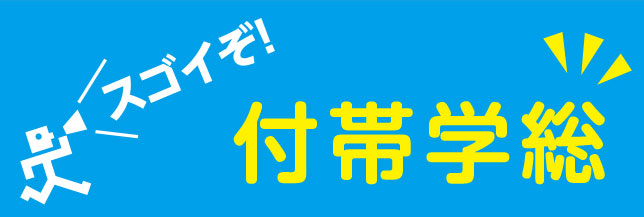 スゴイぞ!

付帯学総